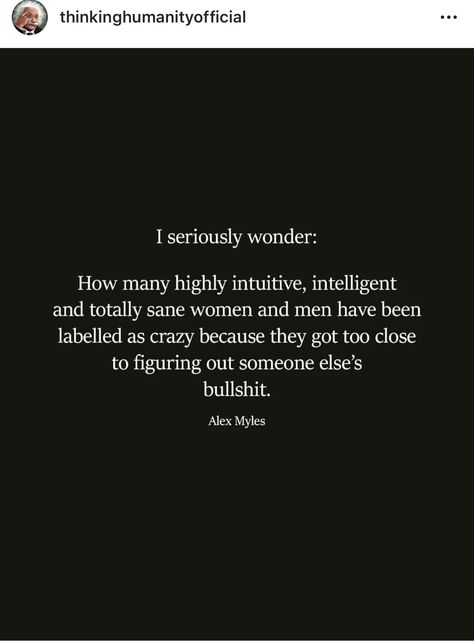 thinkinghumanityofficial

...

I seriously wonder:

How many highly intuitive, intelligent and totally sane women and men have been labelled as crazy because they got too close to figuring out someone else's bullshit.

Alex Myles